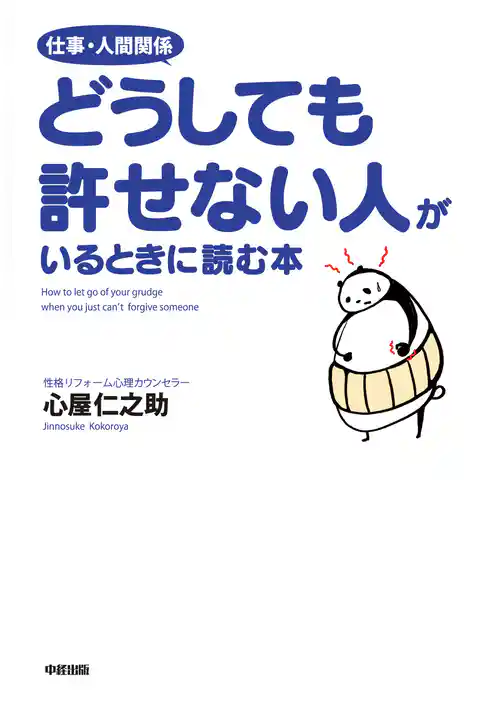 仕事・人間関係

どうしても許せない人がいるときに読む本

How to let go of your grudge when you just can't forgive someone

性格リフォーム心理カウンセラー
心屋仁之助
Jinnosuke Kokoroya

中経出版